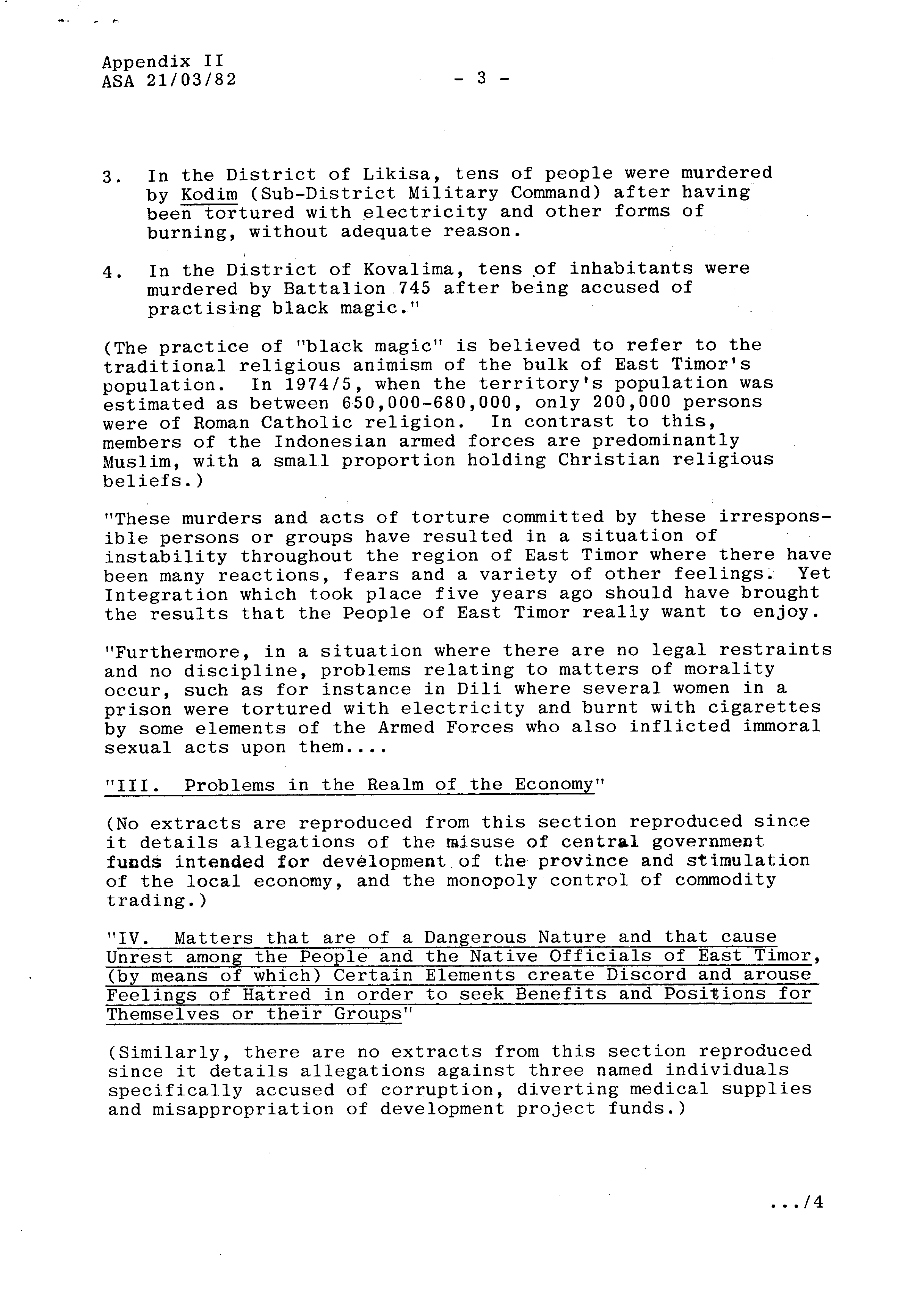 Appendix II
ASA 21/03/82

- 3 -

3. In the District of Likisa, tens of people were murdered by Kodim (Sub-District Military Command) after having been tortured with electricity and other forms of burning, without adequate reason.

4. In the District of Kovalima, tens of inhabitants were murdered by Battalion 745 after being accused of practising black magic."

(The practice of "black magic" is believed to refer to the traditional religious animism of the bulk of East Timor's population. In 1974/5, when the territory's population was estimated as between 650,000-680,000, only 200,000 persons were of Roman Catholic religion. In contrast to this, members of the Indonesian armed forces are predominantly Muslim, with a small proportion holding Christian religious beliefs.)

"These murders and acts of torture committed by these irresponsible persons or groups have resulted in a situation of instability throughout the region of East Timor where there have been many reactions, fears and a variety of other feelings. Yet Integration which took place five years ago should have brought the results that the People of East Timor really want to enjoy.

"Furthermore, in a situation where there are no legal restraints and no discipline, problems relating to matters of morality occur, such as for instance in Dili where several women in a prison were tortured with electricity and burnt with cigarettes by some elements of the Armed Forces who also inflicted immoral sexual acts upon them....

"III. Problems in the Realm of the Economy"

(No extracts are reproduced from this section reproduced since it details allegations of the misuse of central government funds intended for development of the province and stimulation of the local economy, and the monopoly control of commodity trading.)

"IV. Matters that are of a Dangerous Nature and that cause Unrest among the People and the Native Officials of East Timor, (by means of which) Certain Elements create Discord and arouse Feelings of Hatred in order to seek Benefits and Positions for Themselves or their Groups"

(Similarly, there are no extracts from this section reproduced since it details allegations against three named individuals specifically accused of corruption, diverting medical supplies and misappropriation of development project funds.)

.../4